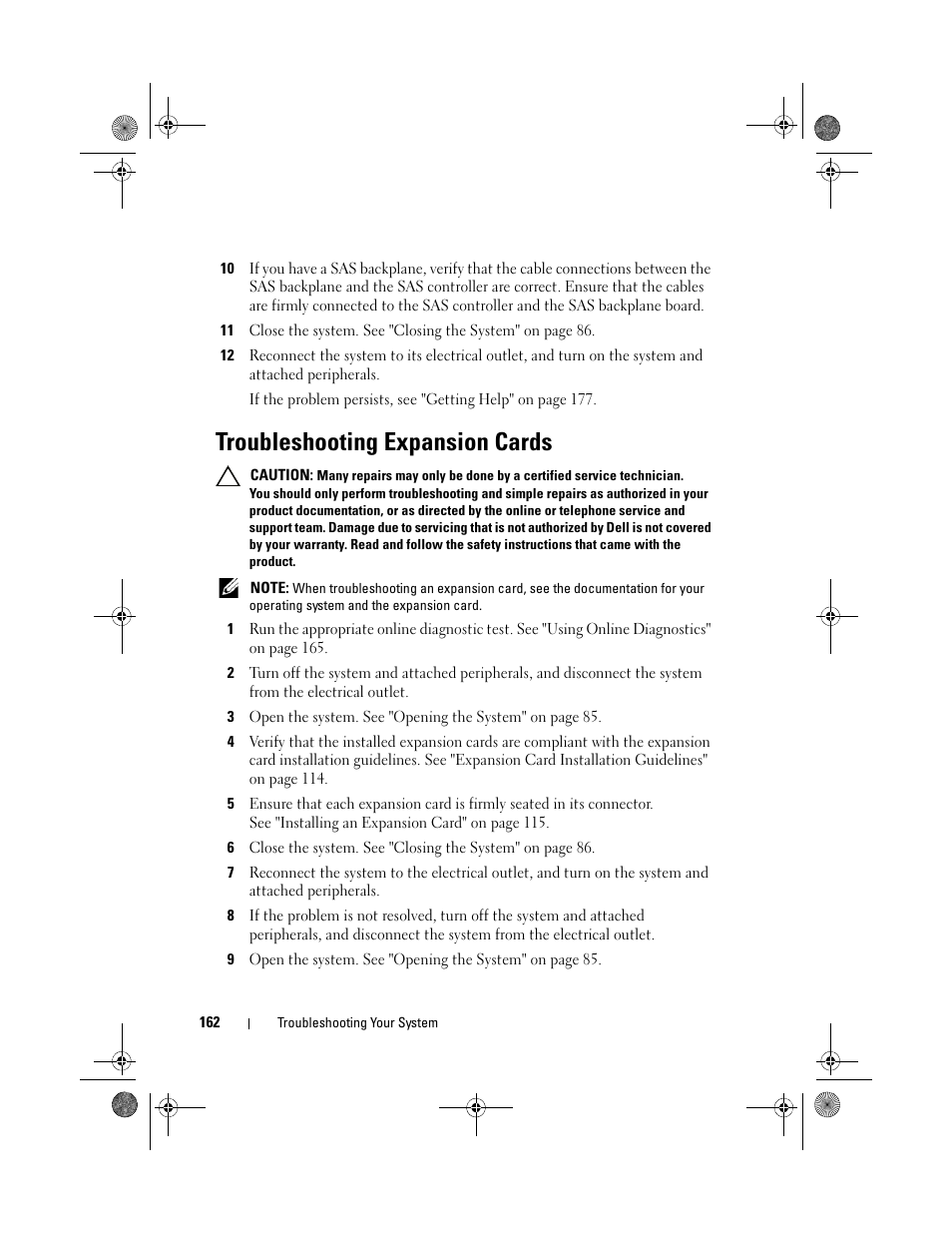 10 If you have a SAS backplane, verify that the cable connections between the SAS backplane and the SAS controller are correct. Ensure that the cables are firmly connected to the SAS controller and the SAS backplane board.

11 Close the system. See "Closing the System" on page 86.

12 Reconnect the system to its electrical outlet, and turn on the system and attached peripherals.

If the problem persists, see "Getting Help" on page 177.

Troubleshooting Expansion Cards

CAUTION: Many repairs may only be done by a certified service technician. You should only perform troubleshooting and simple repairs as authorized in your product documentation, or as directed by the online or telephone service and support team. Damage due to servicing that is not authorized by Dell is not covered by your warranty. Read and follow the safety instructions that came with the product.

NOTE: When troubleshooting an expansion card, see the documentation for your operating system and the expansion card.

1 Run the appropriate online diagnostic test. See "Using Online Diagnostics" on page 165.

2 Turn off the system and attached peripherals, and disconnect the system from the electrical outlet.

3 Open the system. See "Opening the System" on page 85.

4 Verify that the installed expansion cards are compliant with the expansion card installation guidelines. See "Expansion Card Installation Guidelines" on page 114.

5 Ensure that each expansion card is firmly seated in its connector. See "Installing an Expansion Card" on page 115.

6 Close the system. See "Closing the System" on page 86.

7 Reconnect the system to the electrical outlet, and turn on the system and attached peripherals.

8 If the problem is not resolved, turn off the system and attached peripherals, and disconnect the system from the electrical outlet.

9 Open the system. See "Opening the System" on page 85.

162 | Troubleshooting Your System